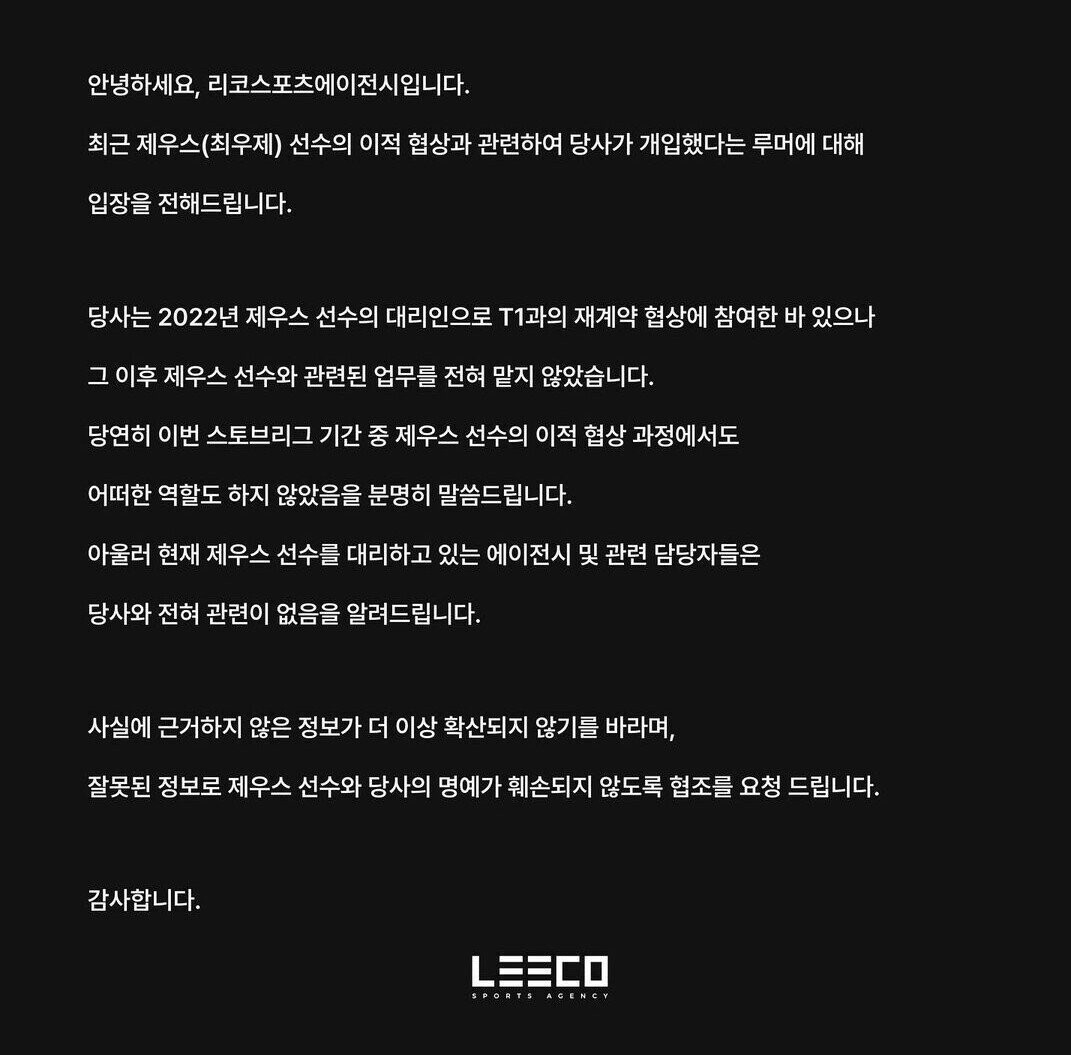 안녕하세요, 리코스포츠에이전시입니다.

최근 제우스(최우제) 선수의 이적 협상과 관련하여 당사가 개입했다는 루머에 대해

입장을 전해드립니다.

당사는 2022년 제우스 선수의 대리인으로 T1과의 재계약 협상에 참여한 바 있으나

그 이후 제우스 선수와 관련된 업무를 전혀 맡지 않았습니다.

당연히 이번 스토브리그 기간 중 제우스 선수의 이적 협상 과정에서도

어떠한 역할도 하지 않았음을 분명히 말씀드립니다.

아울러 현재 제우스 선수를 대리하고 있는 에이전시 및 관련 담당자들은

당사와 전혀 관련이 없음을 알려드립니다.

사실에 근거하지 않은 정보가 더 이상 확산되지 않기를 바라며,

잘못된 정보로 제우스 선수와 당사의 명예가 훼손되지 않도록 협조를 요청 드립니다.

감사합니다.

LEECO
SPORTS AGENCY